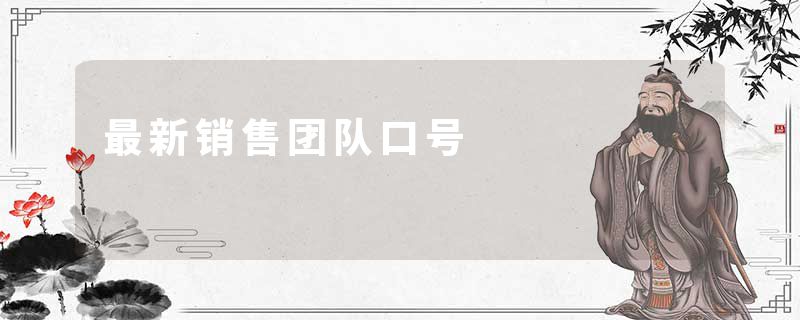 最新销售团队口号